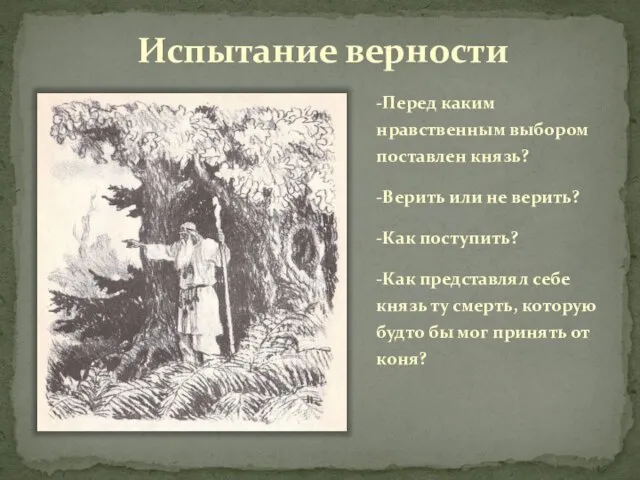 Испытание верности

-Перед каким нравственным выбором поставлен князь?

-Верить или не верить?

-Как поступить?

-Как представлял себе князь ту смерть, которую будто бы мог принять от коня?